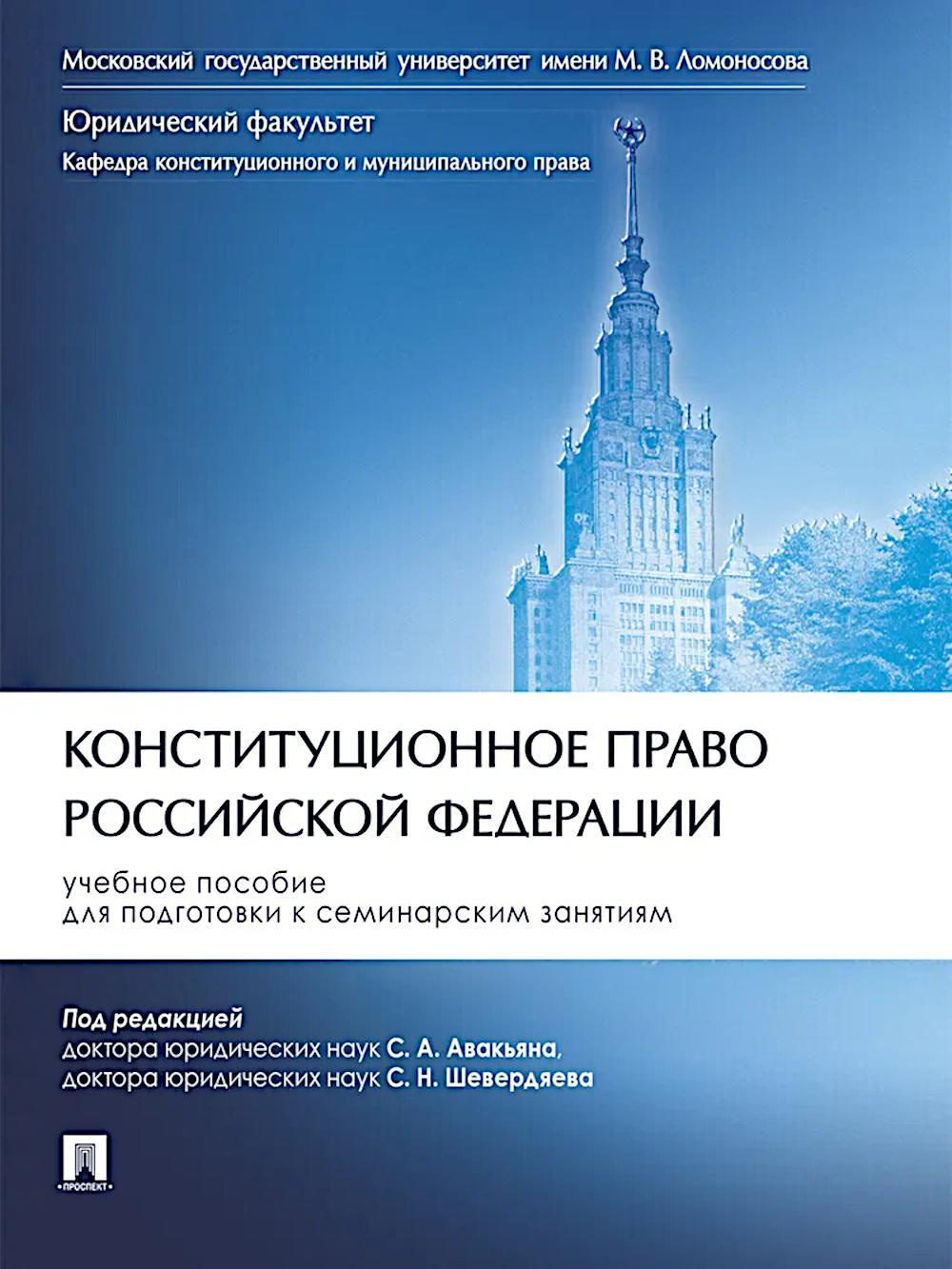 Московский государственный университет имени М. В. Ломоносова

Юридический факультет
Кафедра конституционного и муниципального права

КОНСТИТУЦИОННОЕ ПРАВО РОССИЙСКОЙ ФЕДЕРАЦИИ

учебное пособие
для подготовки к семинарским занятиям

Под редакцией
доктора юридических наук С. А. Авакьяна,
доктора юридических наук С. Н. Шевердяева

ПРОСПЕКТ